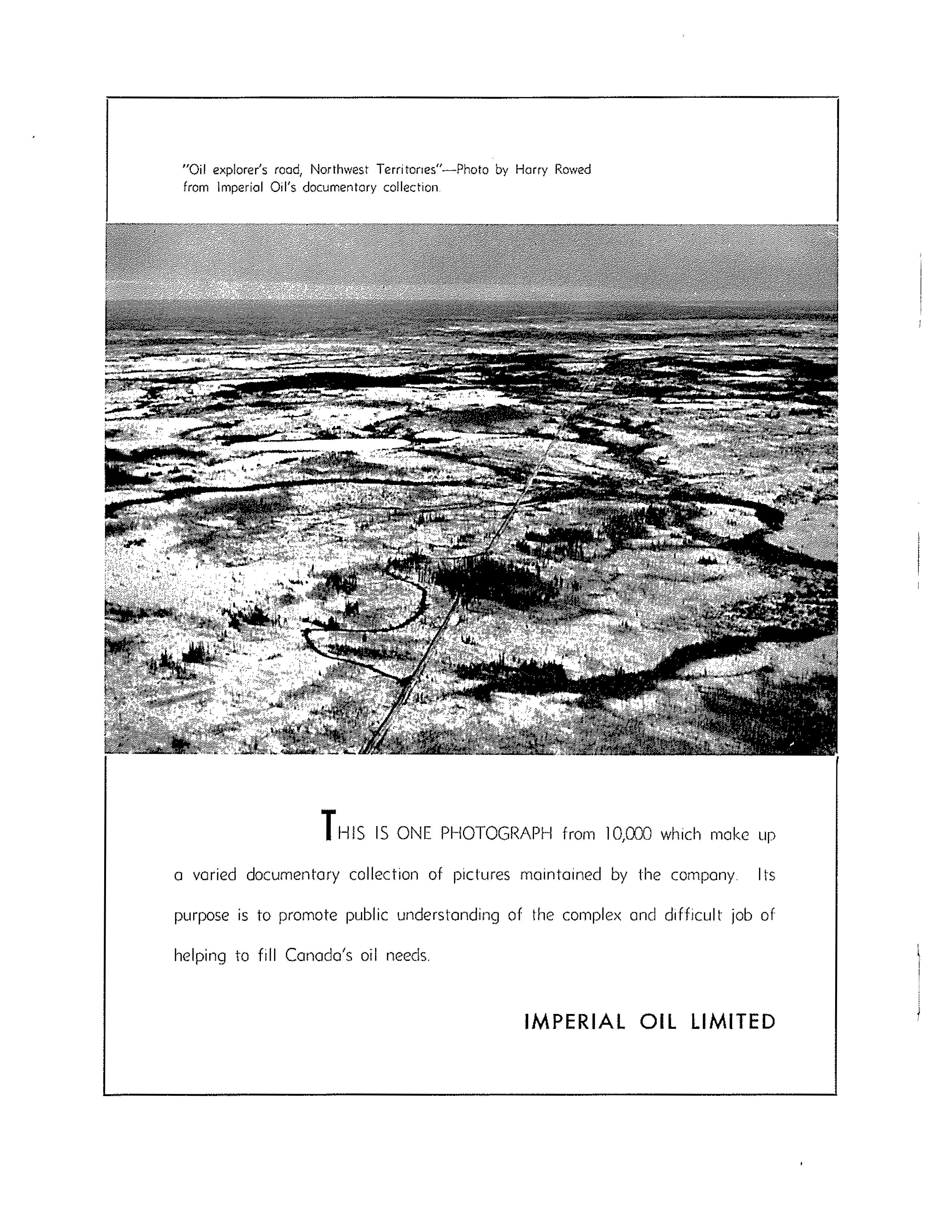 "Oil explorer's road, Northwest Territories"—Photo by Harry Rowed from Imperial Oil's documentary collection.

THIS IS ONE PHOTOGRAPH from 10,000 which make up a varied documentary collection of pictures maintained by the company. Its purpose is to promote public understanding of the complex and difficult job of helping to fill Canada's oil needs.

IMPERIAL OIL LIMITED